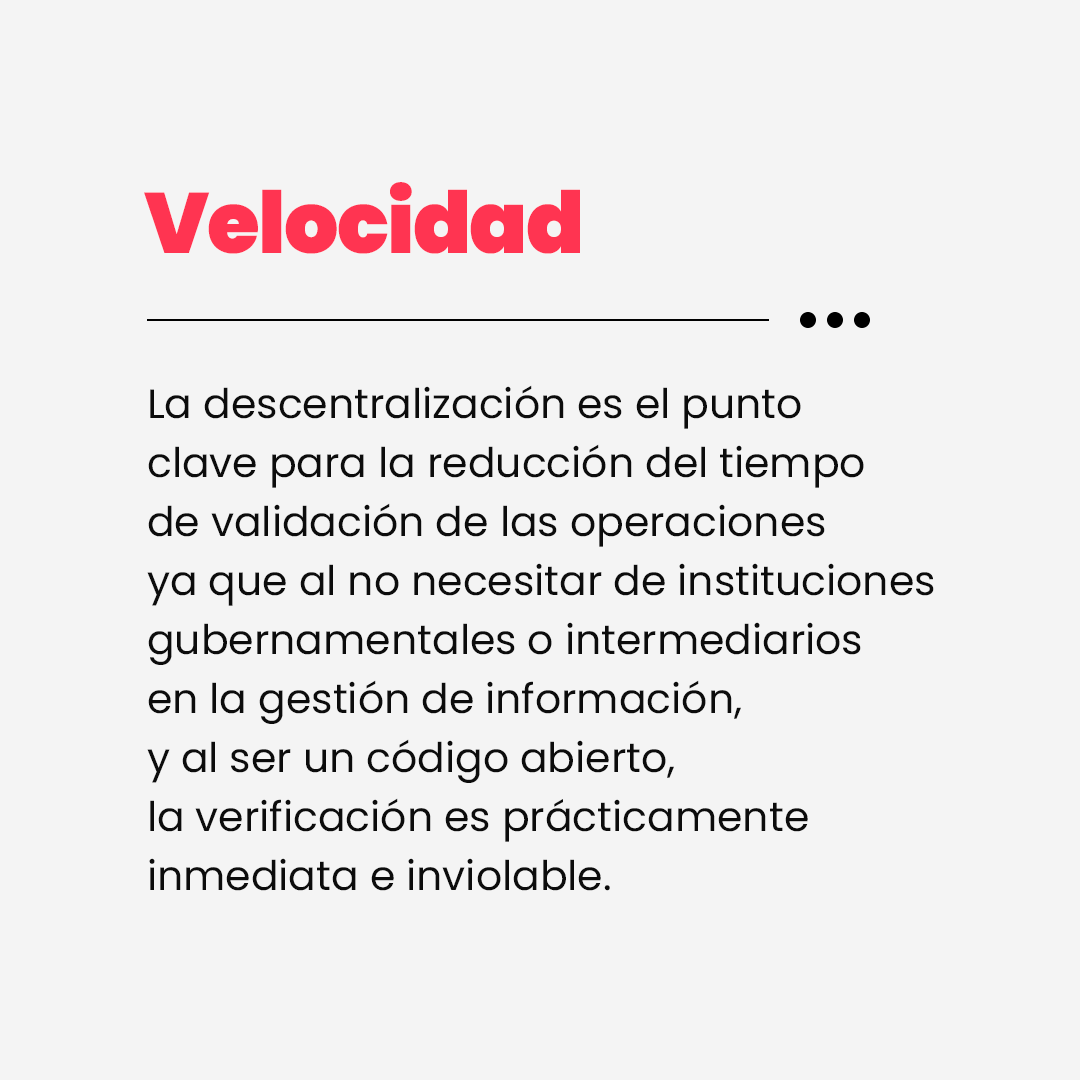 Velocidad

La descentralización es el punto clave para la reducción del tiempo de validación de las operaciones ya que al no necesitar de instituciones gubernamentales o intermediarios en la gestión de información, y al ser un código abierto, la verificación es prácticamente inmediata e inviolable.